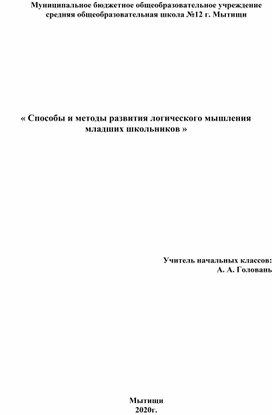 Муниципальное бюджетное общеобразовательное учреждение средняя общеобразовательная школа №12 г. Мытищи

« Способы и методы развития логического мышления младших школьников »

Учитель начальных классов:
А. А. Головань

Мытищи
2020г.